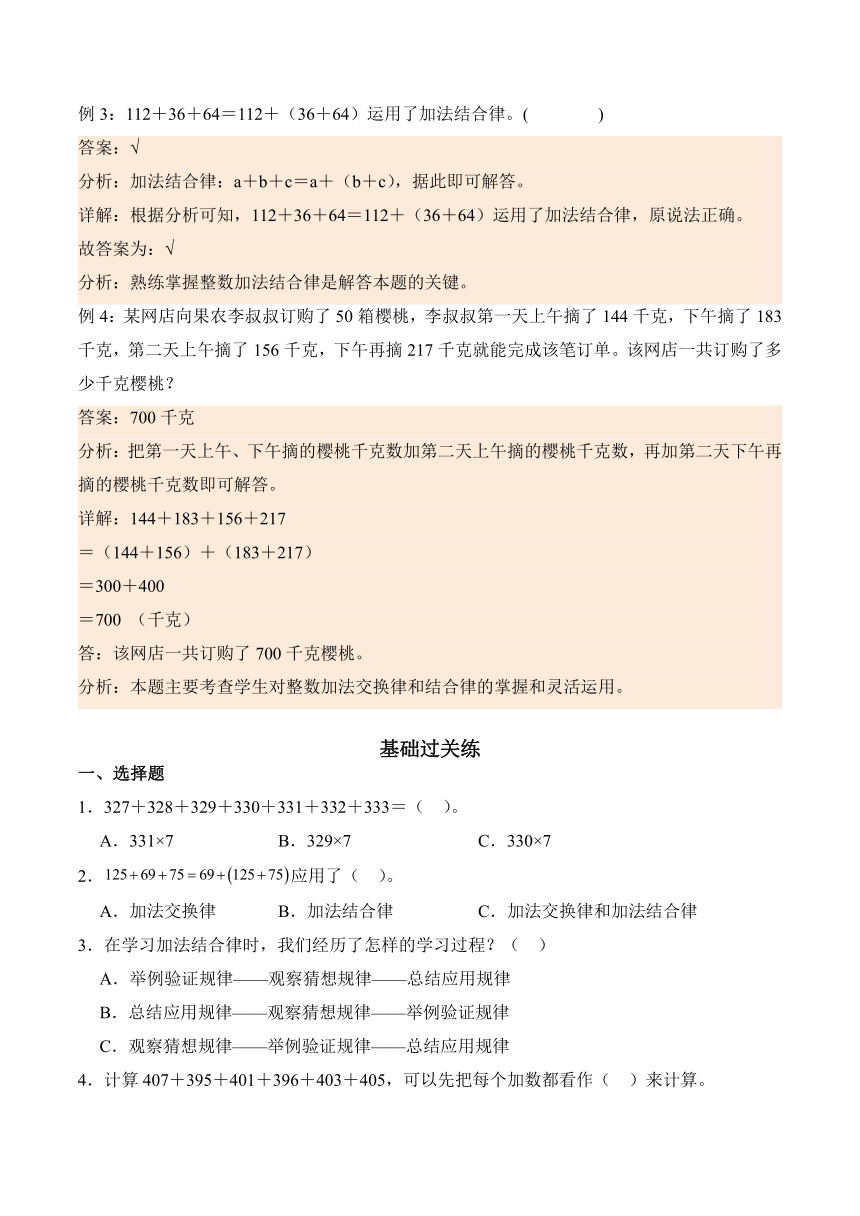 例 3：112＋36＋64＝112＋（36＋64）运用了加法结合律。(　　　　)

答案：√

分析：加法结合律：a＋b＋c＝a＋（b＋c），据此即可解答。

详解：根据分析可知，112＋36＋64＝112＋（36＋64）运用了加法结合律，原说法正确。

故答案为：√

分析：熟练掌握整数加法结合律是解答本题的关键。

例 4：某网店向果农李叔叔订购了 50 箱樱桃，李叔叔第一天上午摘了 144 千克，下午摘了 183 千克，第二天上午摘了 156 千克，下午再摘 217 千克就能完成该笔订单。该网店一共订购了多少千克樱桃？

答案：700 千克

分析：把第一天上午、下午摘的樱桃千克数加第二天上午摘的樱桃千克数，再加第二天下午再摘的樱桃千克数即可解答。

详解：144＋183＋156＋217

＝（144＋156）＋（183＋217）

＝300＋400

＝700 （千克）

答：该网店一共订购了 700 千克樱桃。

分析：本题主要考查学生对整数加法交换律和结合律的掌握和灵活运用。

基础过关练

一、选择题

1．327＋328＋329＋330＋331＋332＋333＝（　）。

A．331×7　　B．329×7　　C．330×7

2．$125+69+75=69+(125+75)$应用了（　）。

A．加法交换律　　B．加法结合律　　C．加法交换律和加法结合律

3．在学习加法结合律时，我们经历了怎样的学习过程？（　）

A．举例验证规律——观察猜想规律——总结应用规律

B．总结应用规律——观察猜想规律——举例验证规律

C．观察猜想规律——举例验证规律——总结应用规律

4．计算 407＋395＋401＋396＋403＋405，可以先把每个加数都看作（　）来计算。